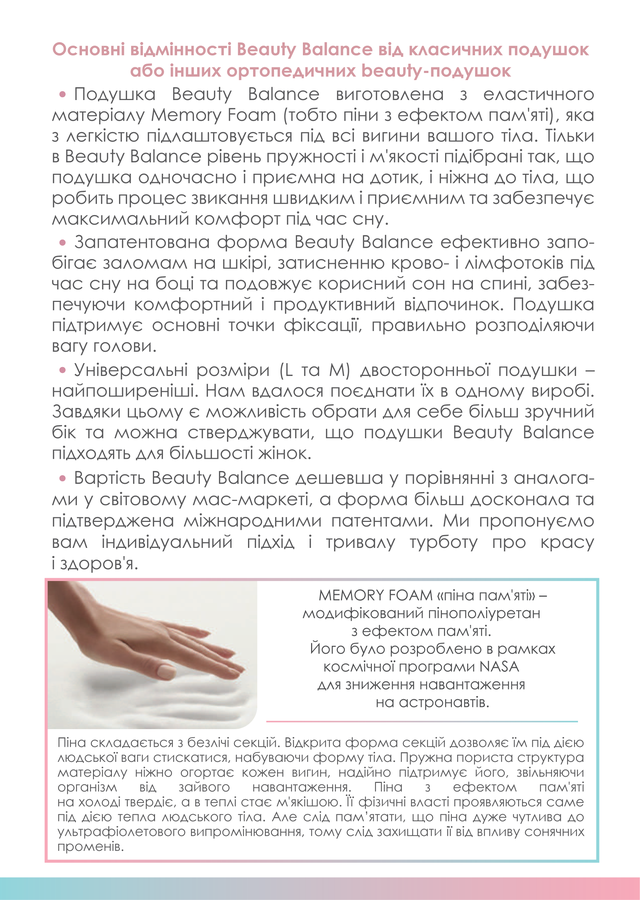 Основні відмінності Beauty Balance від класичних подушок або інших ортопедичних beauty-подушок

• Подушка Beauty Balance виготовлена з еластичного матеріалу Memory Foam (тобто піни з ефектом пам'яті), яка з легкістю підлаштовується під всі вигини вашого тіла. Тільки в Beauty Balance рівень пружності і м'якості підібрані так, що подушка одночасно і приємна на дотик, і ніжна до тіла, що робить процес звикання швидким і приємним та забезпечує максимальний комфорт під час сну.

• Запатентована форма Beauty Balance ефективно запобігає заломам на шкірі, затисненню крово- і лімфотоків під час сну на боці та подовжує корисний сон на спині, забезпечуючи комфортний і продуктивний відпочинок. Подушка підтримує основні точки фіксації, правильно розподіляючи вагу голови.

• Універсальні розміри (L та M) двосторонньої подушки – найпоширеніші. Нам вдалося поєднати їх в одному виробі. Завдяки цьому є можливість обрати для себе більш зручний бік та можна стверджувати, що подушки Beauty Balance підходять для більшості жінок.

• Вартість Beauty Balance дешевша у порівнянні з аналогами у світовому мас-маркеті, а форма більш досконала та підтверджена міжнародними патентами. Ми пропонуємо вам індивідуальний підхід і тривалу турботу про красу і здоров'я.

MEMORY FOAM «піна пам'яті» – модифікований пінополіуретан з ефектом пам'яті. Його було розроблено в рамках космічної програми NASA для зниження навантаження на астронавтів.

Піна складається з безлічі секцій. Відкрита форма секцій дозволяє їм під дією людської ваги стискатися, набуваючи форму тіла. Пружна пориста структура матеріалу ніжно огортає кожен вигин, надійно підтримує його, звільняючи організм від зайвого навантаження. Піна з ефектом пам'яті на холоді твердіє, а в теплі стає м'якішою. Її фізичні власті проявляються саме під дією тепла людського тіла. Але слід пам'ятати, що піна дуже чутлива до ультрафіолетового випромінювання, тому слід захищати її від впливу сонячних променів.